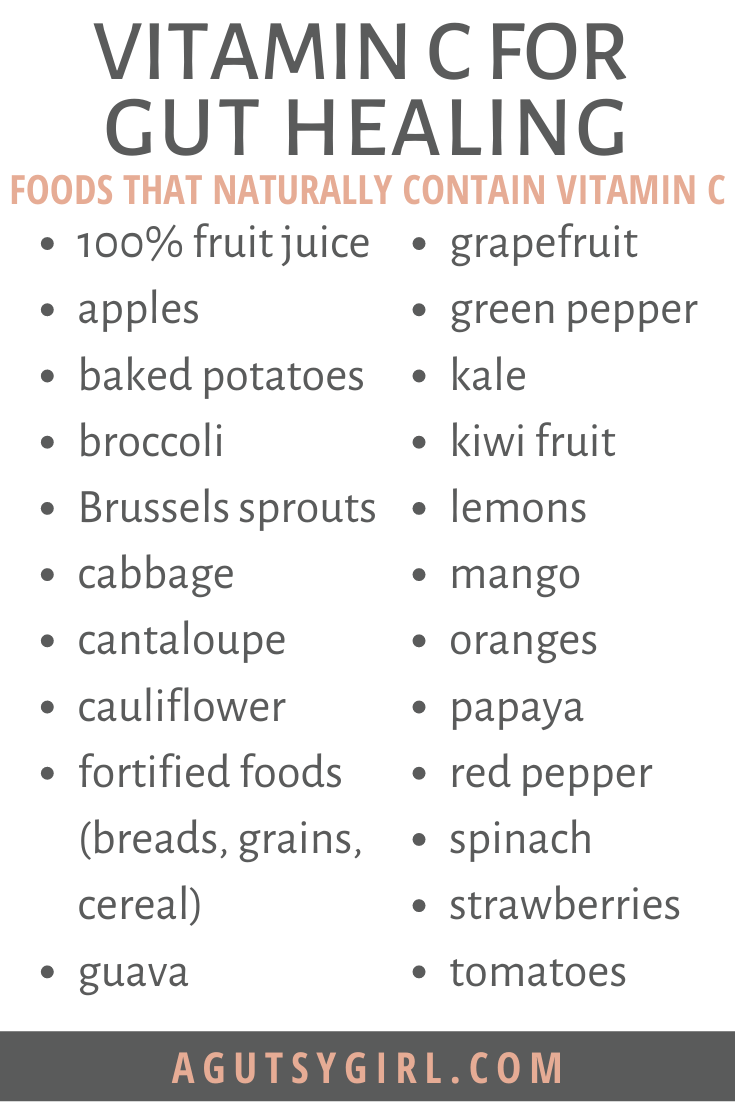 VITAMIN C FOR GUT HEALING

FOODS THAT NATURALLY CONTAIN VITAMIN C

- 100% fruit juice
- apples
- baked potatoes
- broccoli
- Brussels sprouts
- cabbage
- cantaloupe
- cauliflower
- fortified foods (breads, grains, cereal)
- guava

- grapefruit
- green pepper
- kale
- kiwi fruit
- lemons
- mango
- oranges
- papaya
- red pepper
- spinach
- strawberries
- tomatoes

AGUTSYGIRL.COM